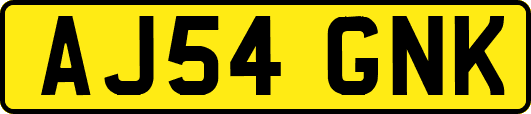 AJ54 GNK